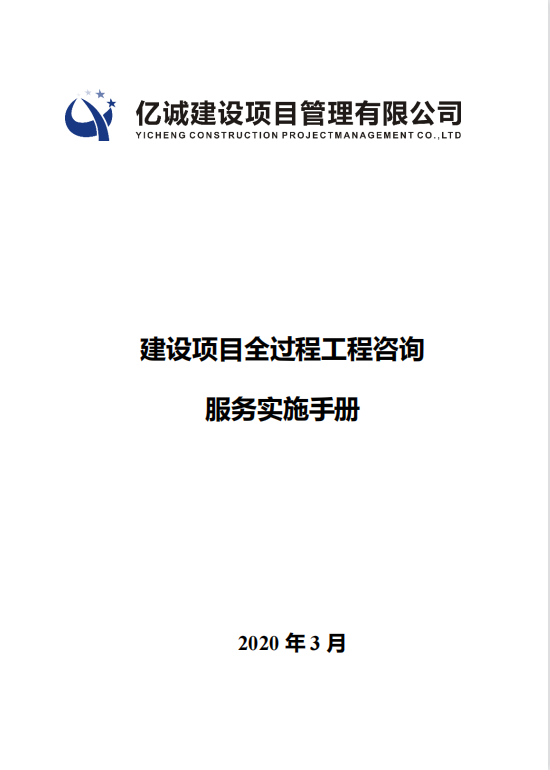 亿诚建设项目管理有限公司
YICHENG CONSTRUCTION PROJECTMANAGEMENT CO.,LTD

建设项目全过程工程咨询

服务实施手册

2020 年 3 月